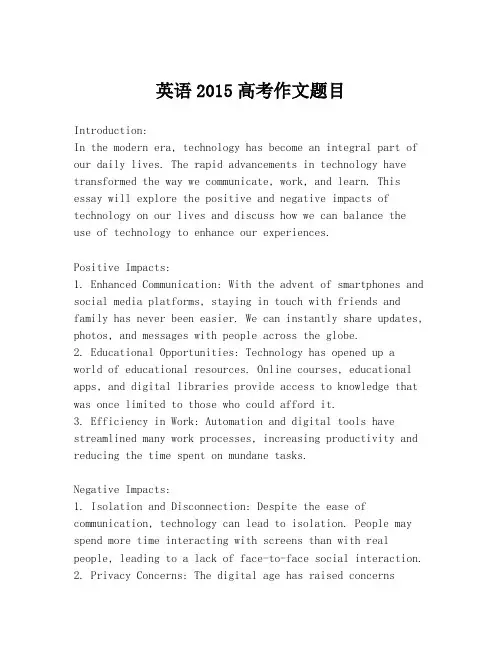 英语 2015 高考作文题目

Introduction:
In the modern era, technology has become an integral part of our daily lives. The rapid advancements in technology have transformed the way we communicate, work, and learn. This essay will explore the positive and negative impacts of technology on our lives and discuss how we can balance the use of technology to enhance our experiences.

Positive Impacts:
1. Enhanced Communication: With the advent of smartphones and social media platforms, staying in touch with friends and family has never been easier. We can instantly share updates, photos, and messages with people across the globe.
2. Educational Opportunities: Technology has opened up a world of educational resources. Online courses, educational apps, and digital libraries provide access to knowledge that was once limited to those who could afford it.
3. Efficiency in Work: Automation and digital tools have streamlined many work processes, increasing productivity and reducing the time spent on mundane tasks.

Negative Impacts:
1. Isolation and Disconnection: Despite the ease of communication, technology can lead to isolation. People may spend more time interacting with screens than with real people, leading to a lack of face-to-face social interaction.
2. Privacy Concerns: The digital age has raised concerns